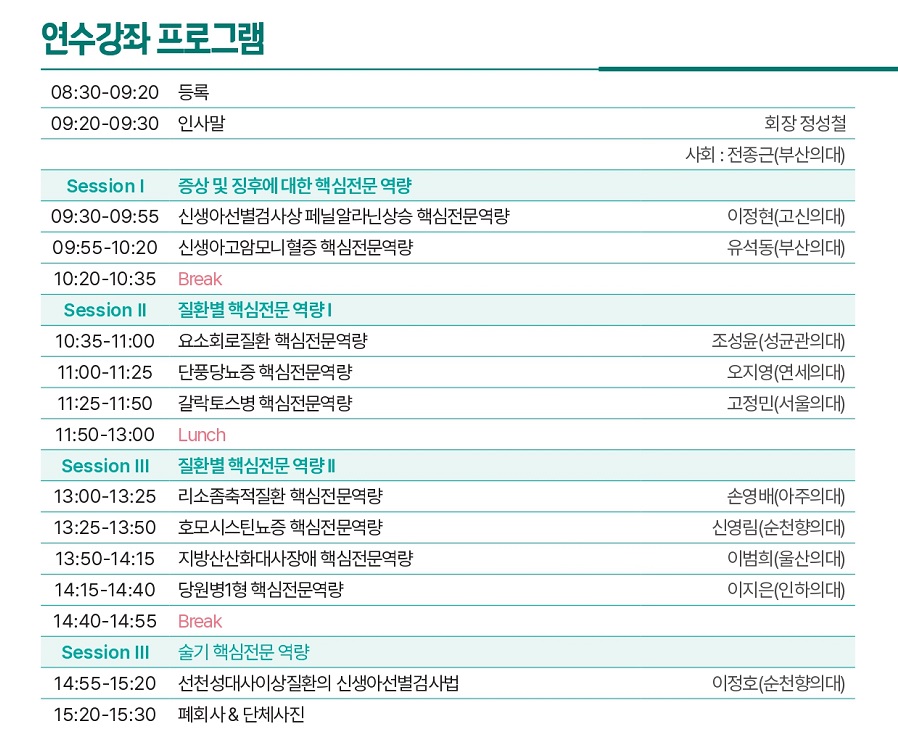 연수강좌 프로그램

| | | |
|---|---|---|
| 08:30-09:20 | 등록 | |
| 09:20-09:30 | 인사말 | 회장 정성철 |
| | | 사회 : 전종근(부산의대) |
| Session I | 증상 및 징후에 대한 핵심전문 역량 | |
| 09:30-09:55 | 신생아선별검사상 페닐알라닌상승 핵심전문역량 | 이정현(고신의대) |
| 09:55-10:20 | 신생아고암모니혈증 핵심전문역량 | 유석동(부산의대) |
| 10:20-10:35 | Break | |
| Session II | 질환별 핵심전문 역량 I | |
| 10:35-11:00 | 요소회로질환 핵심전문역량 | 조성윤(성균관의대) |
| 11:00-11:25 | 단풍당뇨증 핵심전문역량 | 오지영(연세의대) |
| 11:25-11:50 | 갈락토스병 핵심전문역량 | 고정민(서울의대) |
| 11:50-13:00 | Lunch | |
| Session III | 질환별 핵심전문 역량 II | |
| 13:00-13:25 | 리소좀축적질환 핵심전문역량 | 손영배(아주의대) |
| 13:25-13:50 | 호모시스틴뇨증 핵심전문역량 | 신영림(순천향의대) |
| 13:50-14:15 | 지방산산화대사장애 핵심전문역량 | 이범희(울산의대) |
| 14:15-14:40 | 당원병1형 핵심전문역량 | 이지은(인하의대) |
| 14:40-14:55 | Break | |
| Session III | 술기 핵심전문 역량 | |
| 14:55-15:20 | 선천성대사이상질환의 신생아선별검사법 | 이정호(순천향의대) |
| 15:20-15:30 | 폐회사 & 단체사진 | |